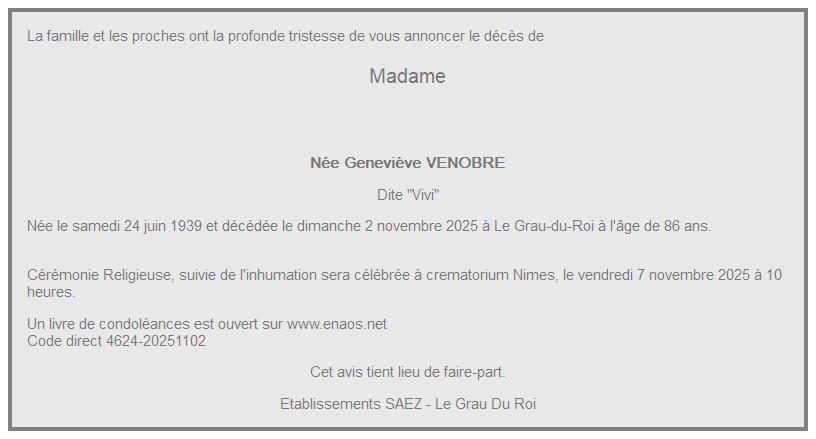 La famille et les proches ont la profonde tristesse de vous annoncer le décès de

Madame

Née Geneviève VENOBRE

Dite "Vivi"

Née le samedi 24 juin 1939 et décédée le dimanche 2 novembre 2025 à Le Grau-du-Roi à l'âge de 86 ans.

Cérémonie Religieuse, suivie de l'inhumation sera célébrée à crematorium Nimes, le vendredi 7 novembre 2025 à 10 heures.

Un livre de condoléances est ouvert sur www.enaos.net
Code direct 4624-20251102

Cet avis tient lieu de faire-part.

Etablissements SAEZ - Le Grau Du Roi